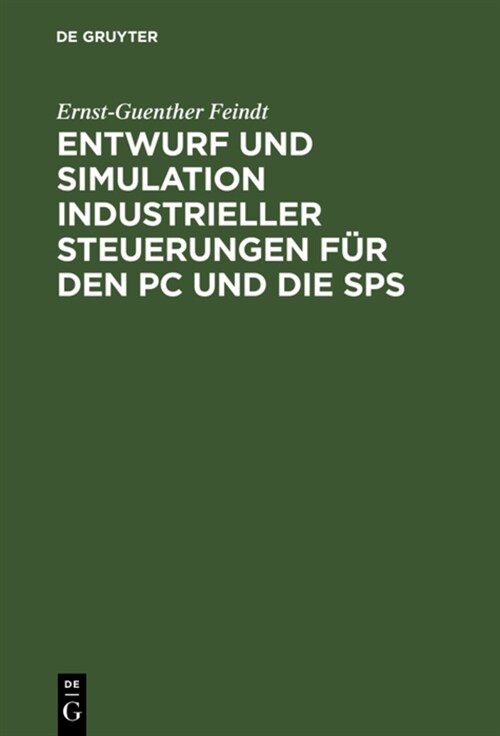 DE GRUYTER

Ernst-Guenther Feindt

ENTWURF UND SIMULATION INDUSTRIELLER STEUERUNGEN FÜR DEN PC UND DIE SPS

DE
G